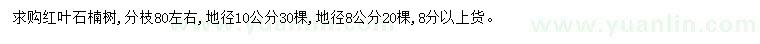 求购红叶石楠树，分枝80左右，地径10公分30棵，地径8公分20棵，8分以上货。

www.yuanlin.com